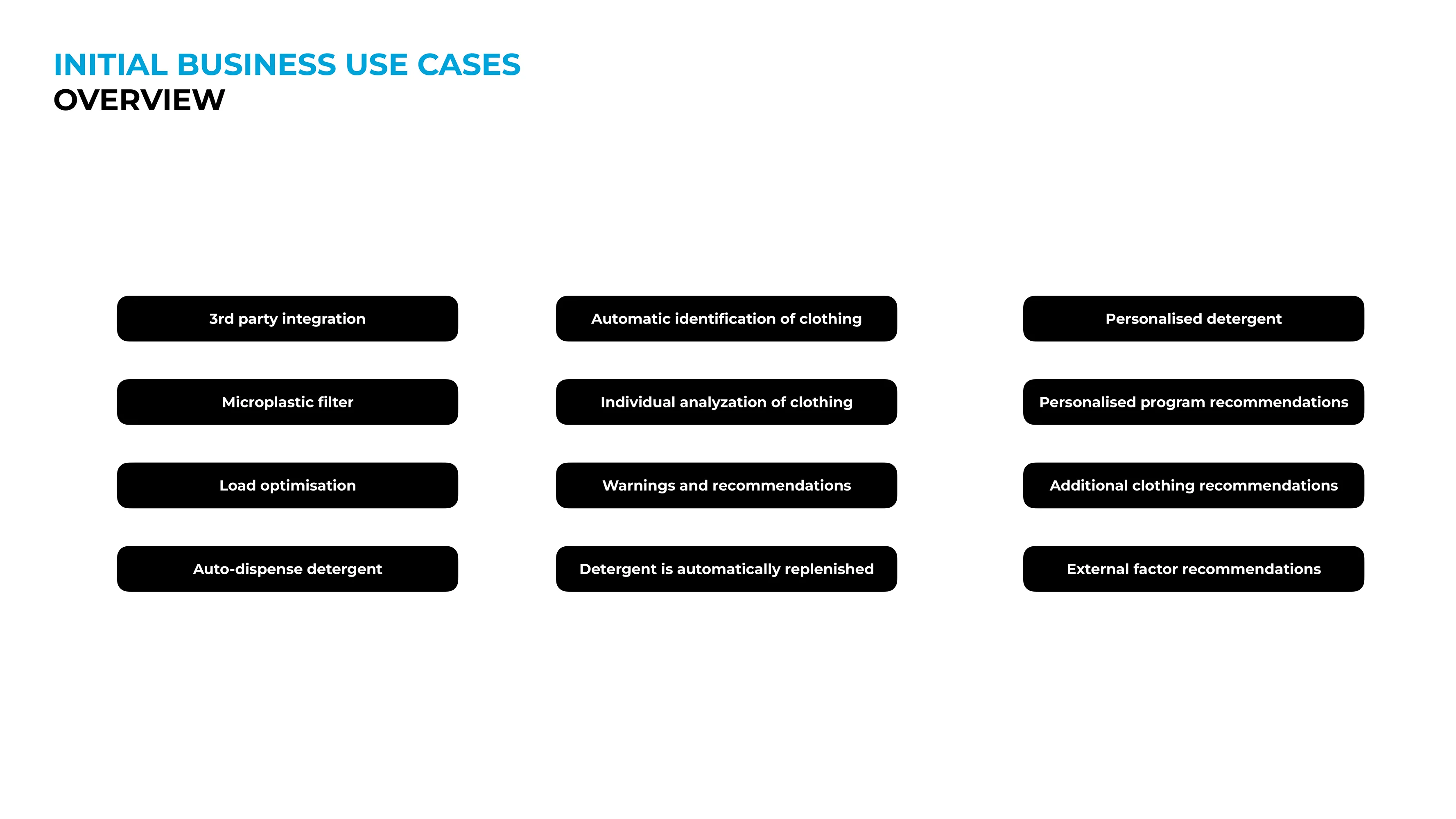 INITIAL BUSINESS USE CASES
OVERVIEW

3rd party integration

Microplastic filter

Load optimisation

Auto-dispense detergent

Automatic identification of clothing

Individual analyzation of clothing

Warnings and recommendations

Detergent is automatically replenished

Personalised detergent

Personalised program recommendations

Additional clothing recommendations

External factor recommendations